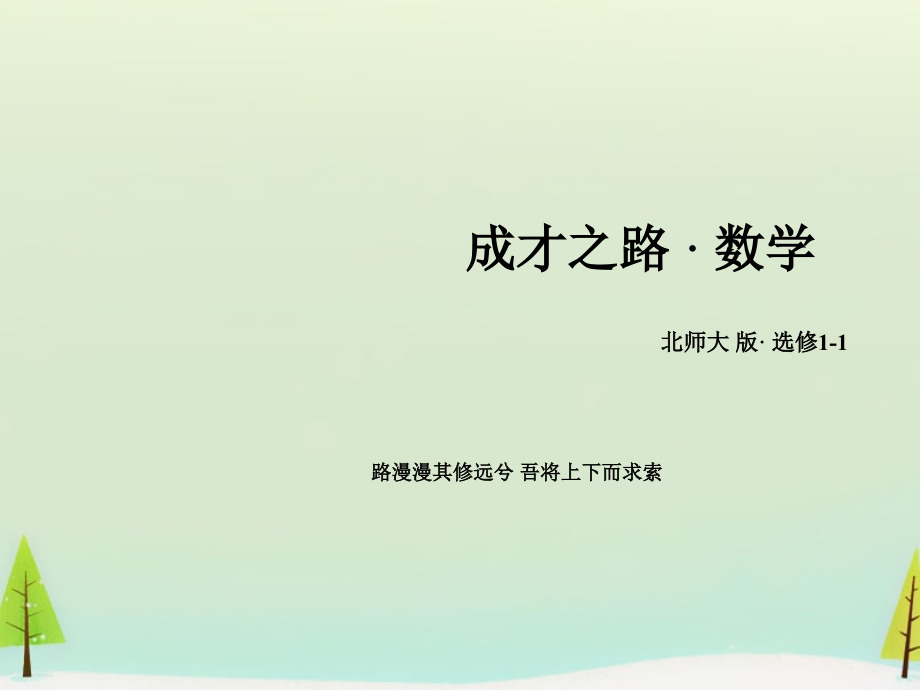 成才之路 · 数学

北师大 版· 选修1-1

路漫漫其修远兮 吾将上下而求索